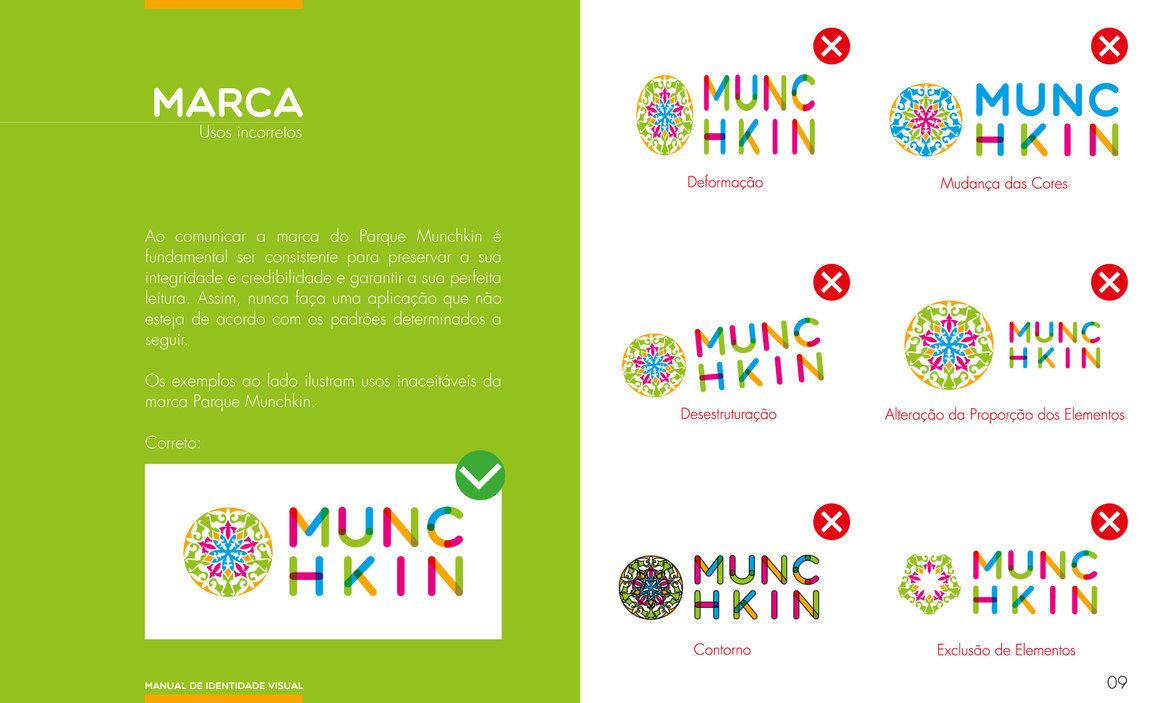 MARCA
Usos incorretos

Ao comunicar a marca do Parque Munchkin é fundamental ser consistente para preservar a sua integridade e credibilidade e garantir a sua perfeita leitura. Assim, nunca faça uma aplicação que não esteja de acordo com os padrões determinados a seguir.

Os exemplos ao lado ilustram usos inaceitáveis da marca Parque Munchkin.

Correto:

MUNC HKIN

MANUAL DE IDENTIDADE VISUAL

MUNC HKIN
Deformação

MUNC HKIN
Mudança das Cores

MUNC HKIN
Desestruturação

MUNC HKIN
Alteração da Proporção dos Elementos

MUNC HKIN
Contorno

MUNC HKIN
Exclusão de Elementos

09